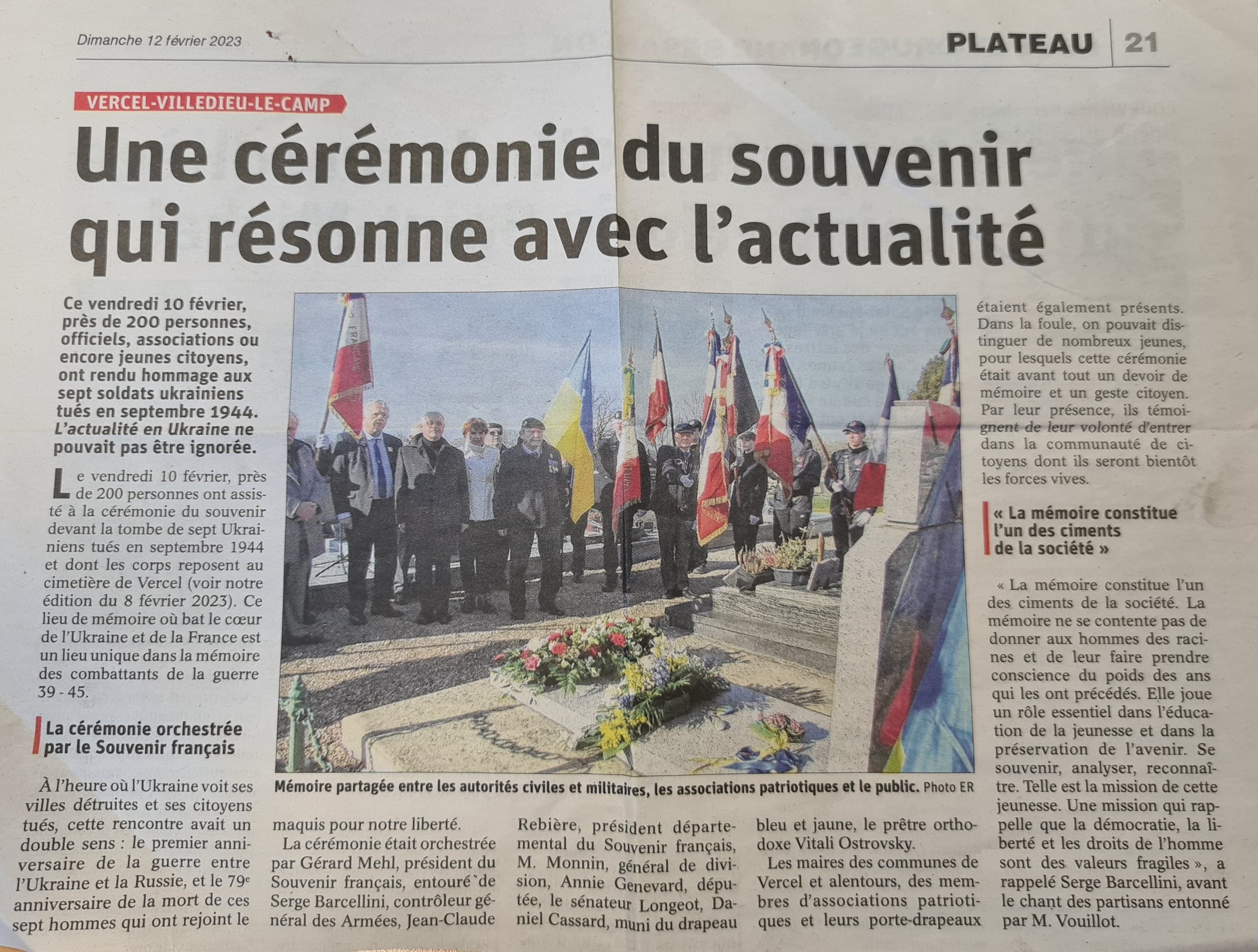 Dimanche 12 février 2023

PLATEAU 21

VERCEL-VILLEDIEU-LE-CAMP

Une cérémonie du souvenir qui résonne avec l'actualité

Ce vendredi 10 février, près de 200 personnes, officiels, associations ou encore jeunes citoyens, ont rendu hommage aux sept soldats ukrainiens tués en septembre 1944. L'actualité en Ukraine ne pouvait pas être ignorée.

Le vendredi 10 février, près de 200 personnes ont assisté à la cérémonie du souvenir devant la tombe de sept Ukrainiens tués en septembre 1944 et dont les corps reposent au cimetière de Vercel (voir notre édition du 8 février 2023). Ce lieu de mémoire où bat le cœur de l'Ukraine et de la France est un lieu unique dans la mémoire des combattants de la guerre 39 - 45.

La cérémonie orchestrée par le Souvenir français

À l'heure où l'Ukraine voit ses villes détruites et ses citoyens tués, cette rencontre avait un double sens : le premier anniversaire de la guerre entre l'Ukraine et la Russie, et le 79e anniversaire de la mort de ces sept hommes qui ont rejoint le maquis pour notre liberté.

La cérémonie était orchestrée par Gérard Mehl, président du Souvenir français, entouré de Serge Barcellini, contrôleur général des Armées, Jean-Claude Rebière, président départemental du Souvenir français, M. Monnin, général de division, Annie Genevard, députée, le sénateur Longeot, Daniel Cassard, muni du drapeau bleu et jaune, le prêtre orthodoxe Vitali Ostrovsky.

Les maires des communes de Vercel et alentours, des membres d'associations patriotiques et leurs porte-drapeaux étaient également présents. Dans la foule, on pouvait distinguer de nombreux jeunes, pour lesquels cette cérémonie était avant tout un devoir de mémoire et un geste citoyen. Par leur présence, ils témoignent de leur volonté d'entrer dans la communauté de citoyens dont ils seront bientôt les forces vives.

« La mémoire constitue l'un des ciments de la société »

« La mémoire constitue l'un des ciments de la société. La mémoire ne se contente pas de donner aux hommes des racines et de leur faire prendre conscience du poids des ans qui les ont précédés. Elle joue un rôle essentiel dans l'éducation de la jeunesse et dans la préservation de l'avenir. Se souvenir, analyser, reconnaître. Telle est la mission de cette jeunesse. Une mission qui rappelle que la démocratie, la liberté et les droits de l'homme sont des valeurs fragiles », a rappelé Serge Barcellini, avant le chant des partisans entonné par M. Vouillot.

Mémoire partagée entre les autorités civiles et militaires, les associations patriotiques et le public. Photo ER